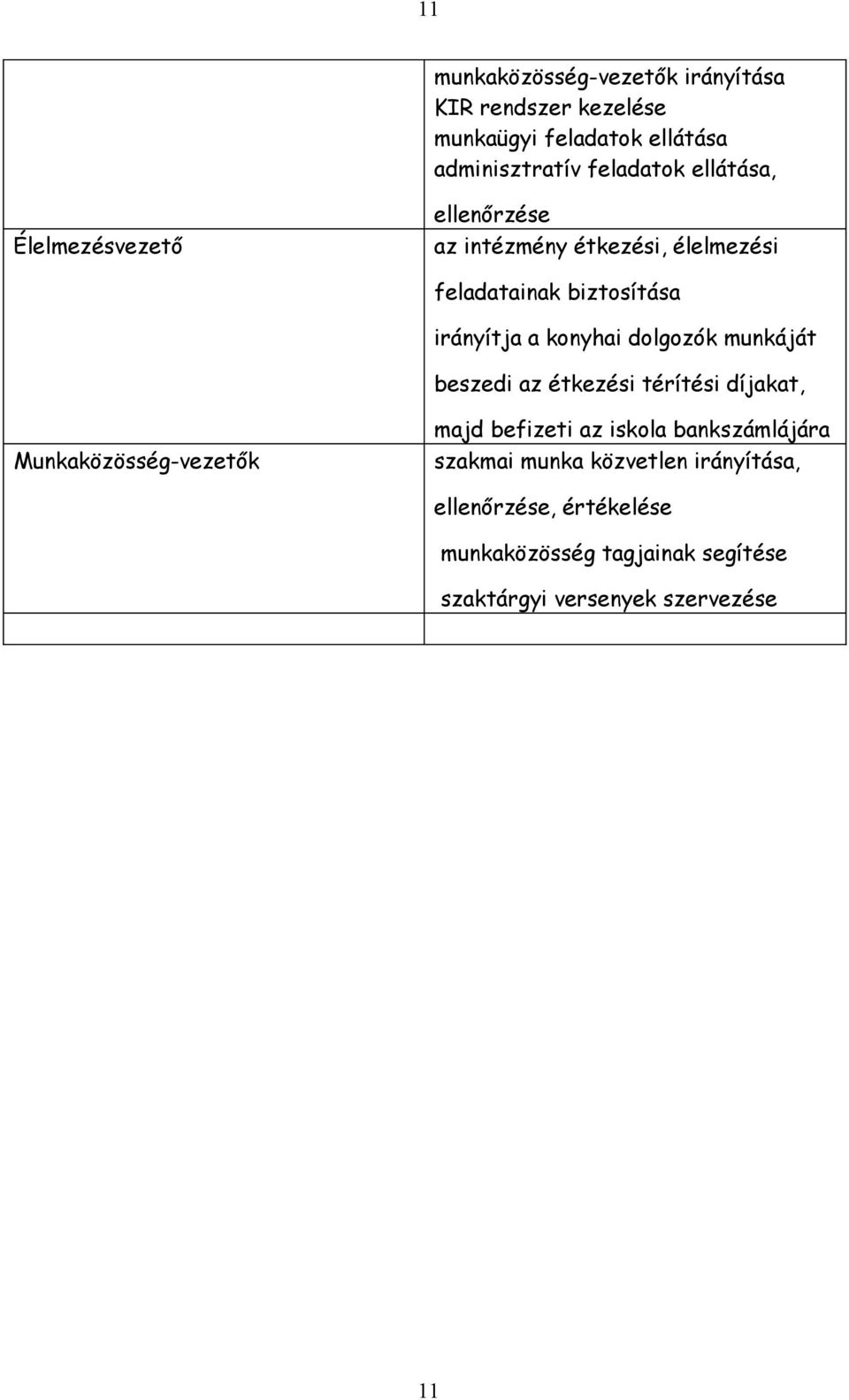 11

| | |
|---|---|
| | munkaközösség-vezetők irányítása KIR rendszer kezelése munkaügyi feladatok ellátása adminisztratív feladatok ellátása, ellenőrzése |
| Élelmezésvezető | az intézmény étkezési, élelmezési feladatainak biztosítása irányítja a konyhai dolgozók munkáját beszedi az étkezési térítési díjakat, majd befizeti az iskola bankszámlájára |
| Munkaközösség-vezetők | szakmai munka közvetlen irányítása, ellenőrzése, értékelése munkaközösség tagjainak segítése szaktárgyi versenyek szervezése |
| | |

11